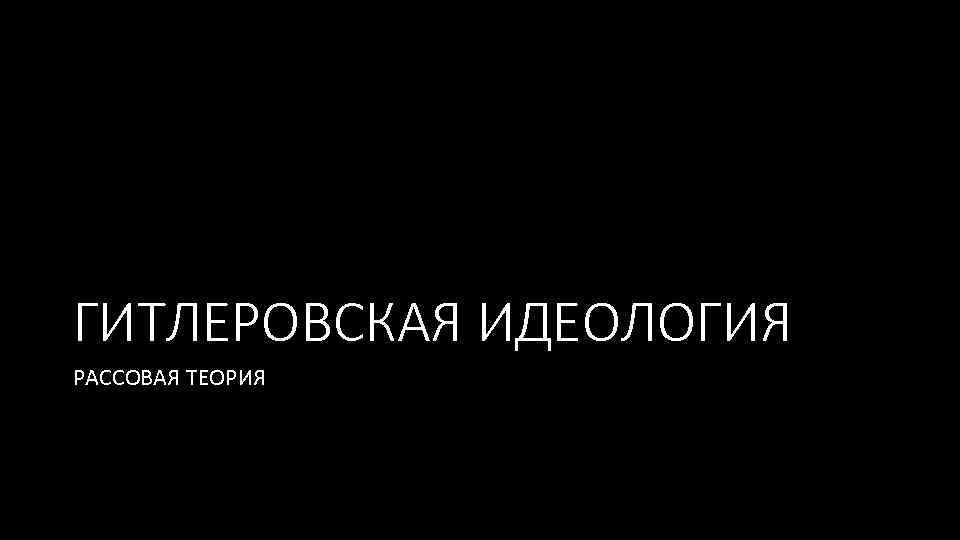 ГИТЛЕРОВСКАЯ ИДЕОЛОГИЯ

РАССОВАЯ ТЕОРИЯ